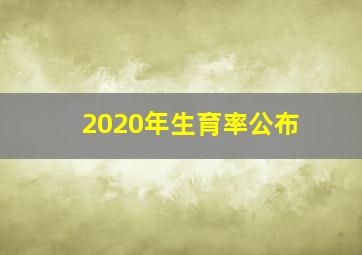 2020年生育率公布